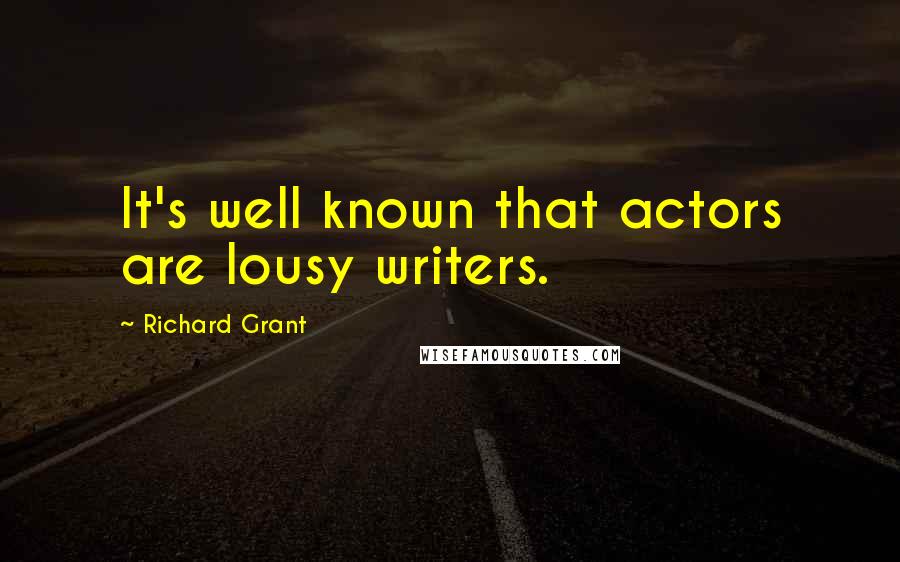 It's well known that actors are lousy writers.

~ Richard Grant

WISEFAMOUSQUOTES.COM